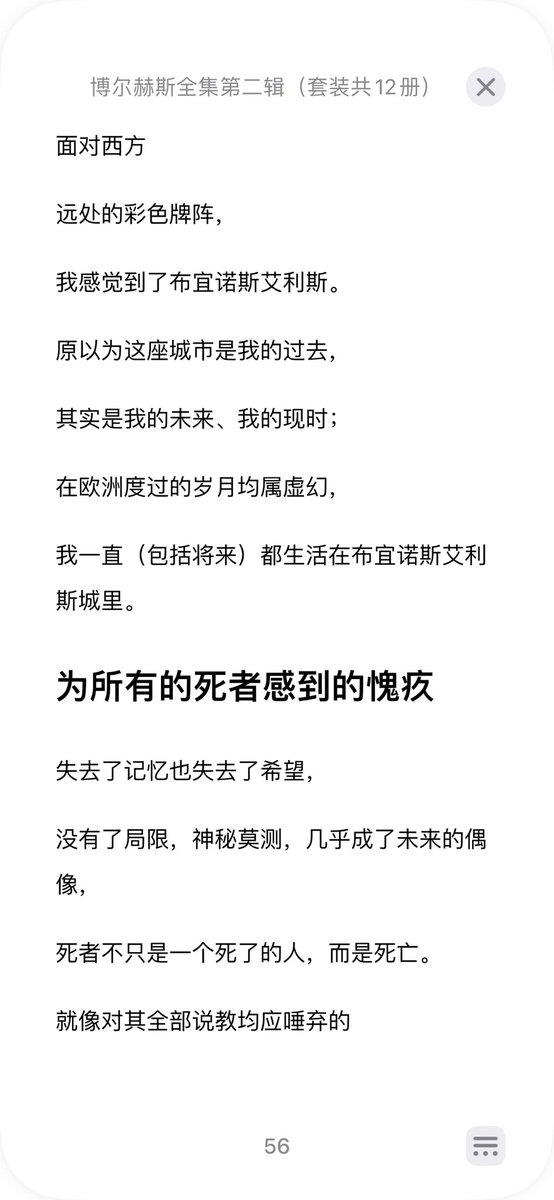 博尔赫斯全集第二辑（套装共12册）

面对西方

远处的彩色牌阵，

我感觉到了布宜诺斯艾利斯。

原以为这座城市是我的过去，

其实是我的未来、我的现时；

在欧洲度过的岁月均属虚幻，

我一直（包括将来）都生活在布宜诺斯艾利斯城里。

为所有的死者感到的愧疚

失去了记忆也失去了希望，

没有了局限，神秘莫测，几乎成了未来的偶像，

死者不只是一个死了的人，而是死亡。

就像对其全部说教均应唾弃的

56